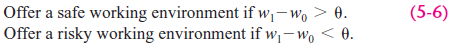 Offer a safe working environment if $w_1 - w_0 > \theta$. (5-6)
Offer a risky working environment if $w_1 - w_0 < \theta$.